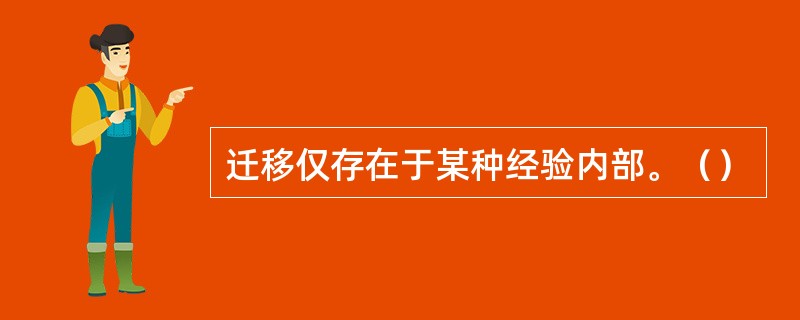 迁移仅存在于某种经验内部。（）